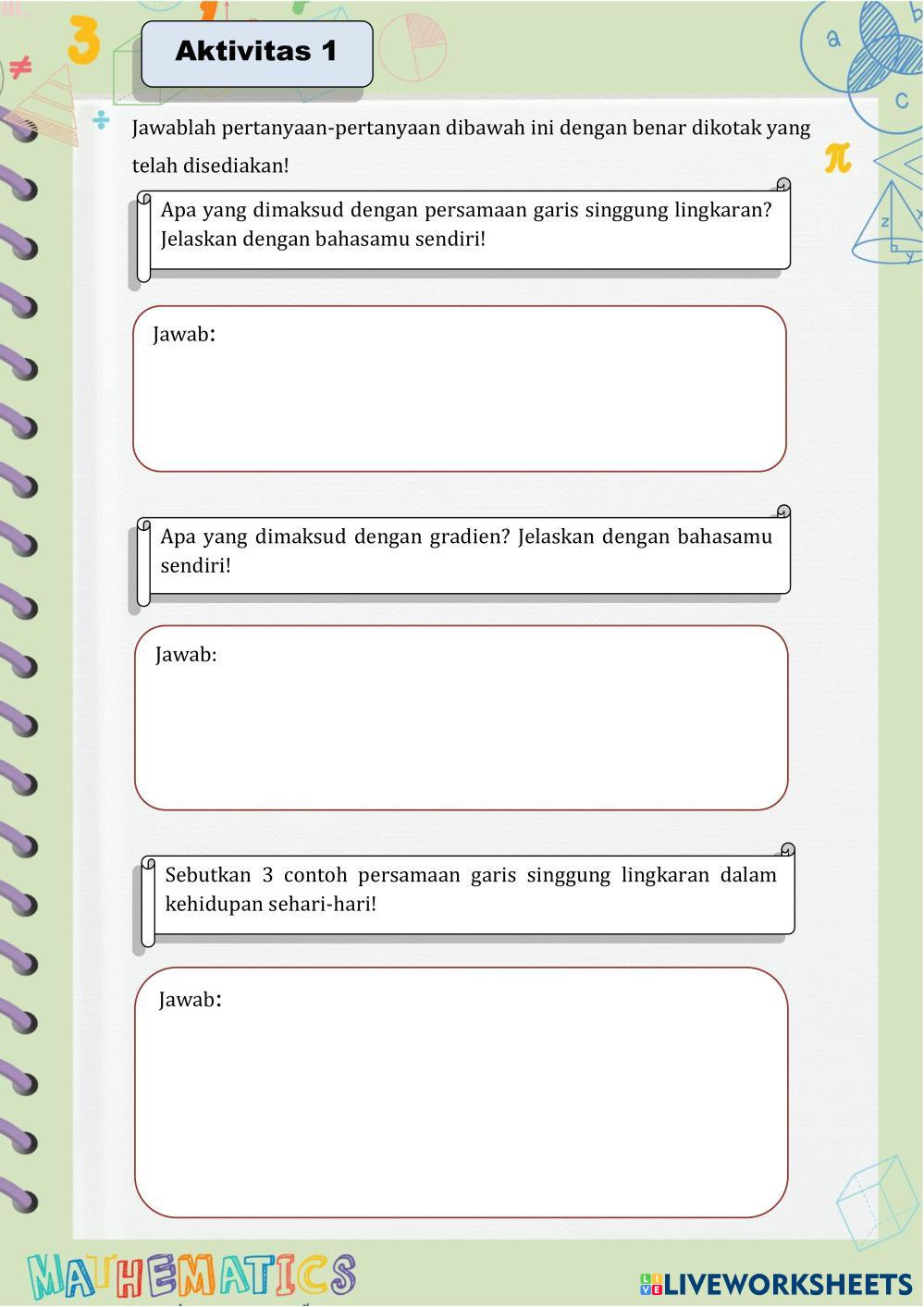 Aktivitas 1

Jawablah pertanyaan-pertanyaan dibawah ini dengan benar dikotak yang telah disediakan!

Apa yang dimaksud dengan persamaan garis singgung lingkaran? Jelaskan dengan bahasamu sendiri!

Jawab:

Apa yang dimaksud dengan gradien? Jelaskan dengan bahasamu sendiri!

Jawab:

Sebutkan 3 contoh persamaan garis singgung lingkaran dalam kehidupan sehari-hari!

Jawab:

MATHEMATICS

LIVEWORKSHEETS